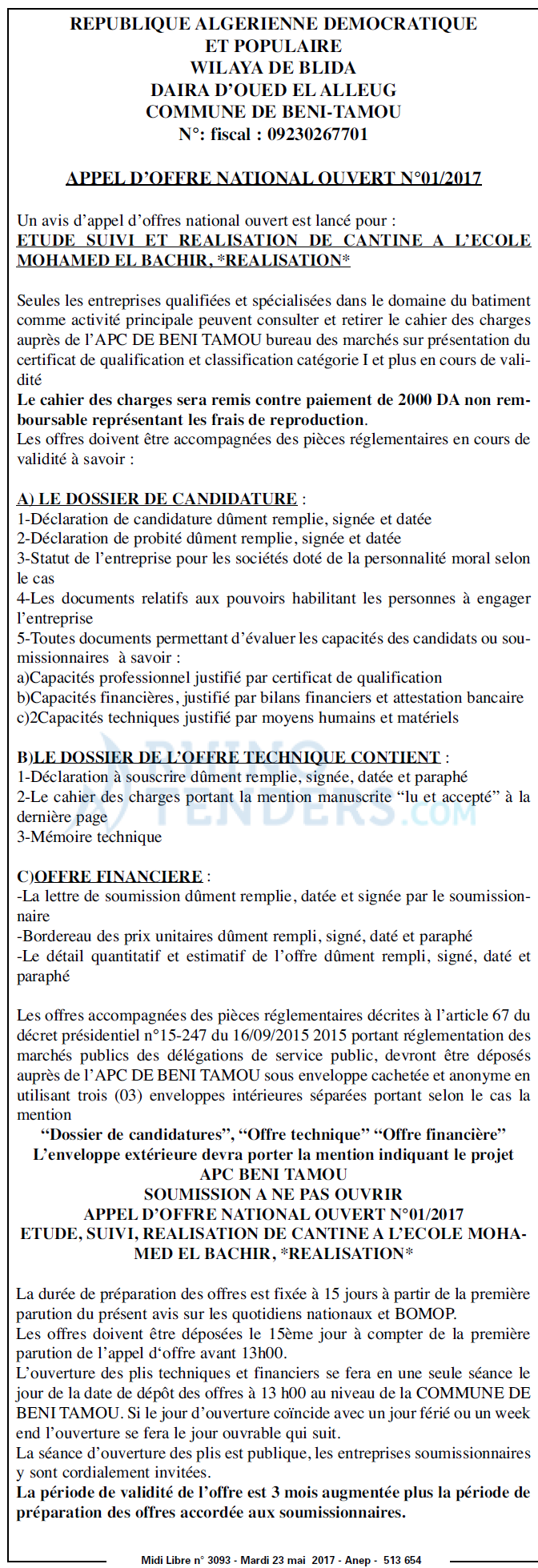 REPUBLIQUE ALGERIENNE DEMOCRATIQUE
ET POPULAIRE
WILAYA DE BLIDA
DAIRA D'OUED EL ALLEUG
COMMUNE DE BENI-TAMOU
N°: fiscal : 09230267701

APPEL D'OFFRE NATIONAL OUVERT N°01/2017

Un avis d'appel d'offres national ouvert est lancé pour :
ETUDE SUIVI ET REALISATION DE CANTINE A L'ECOLE MOHAMED EL BACHIR, *REALISATION*

Seules les entreprises qualifiées et spécialisées dans le domaine du batiment comme activité principale peuvent consulter et retirer le cahier des charges auprès de l'APC DE BENI TAMOU bureau des marchés sur présentation du certificat de qualification et classification catégorie I et plus en cours de validité
Le cahier des charges sera remis contre paiement de 2000 DA non remboursable représentant les frais de reproduction.
Les offres doivent être accompagnées des pièces réglementaires en cours de validité à savoir :

A) LE DOSSIER DE CANDIDATURE :
1-Déclaration de candidature dûment remplie, signée et datée
2-Déclaration de probité dûment remplie, signée et datée
3-Statut de l'entreprise pour les sociétés doté de la personnalité moral selon le cas
4-Les documents relatifs aux pouvoirs habilitant les personnes à engager l'entreprise
5-Toutes documents permettant d'évaluer les capacités des candidats ou soumissionnaires à savoir :
a)Capacités professionnel justifié par certificat de qualification
b)Capacités financières, justifié par bilans financiers et attestation bancaire
c)2Capacités techniques justifié par moyens humains et matériels

B)LE DOSSIER DE L'OFFRE TECHNIQUE CONTIENT :
1-Déclaration à souscrire dûment remplie, signée, datée et paraphé
2-Le cahier des charges portant la mention manuscrite "lu et accepté" à la dernière page
3-Mémoire technique

C)OFFRE FINANCIERE :
-La lettre de soumission dûment remplie, datée et signée par le soumissionnaire
-Bordereau des prix unitaires dûment rempli, signé, daté et paraphé
-Le détail quantitatif et estimatif de l'offre dûment rempli, signé, daté et paraphé

Les offres accompagnées des pièces réglementaires décrites à l'article 67 du décret présidentiel n°15-247 du 16/09/2015 2015 portant réglementation des marchés publics des délégations de service public, devront être déposés auprès de l'APC DE BENI TAMOU sous enveloppe cachetée et anonyme en utilisant trois (03) enveloppes intérieures séparées portant selon le cas la mention
"Dossier de candidatures", "Offre technique" "Offre financière"
L'enveloppe extérieure devra porter la mention indiquant le projet
APC BENI TAMOU
SOUMISSION A NE PAS OUVRIR
APPEL D'OFFRE NATIONAL OUVERT N°01/2017
ETUDE, SUIVI, REALISATION DE CANTINE A L'ECOLE MOHAMED EL BACHIR, *REALISATION*

La durée de préparation des offres est fixée à 15 jours à partir de la première parution du présent avis sur les quotidiens nationaux et BOMOP.
Les offres doivent être déposées le 15ème jour à compter de la première parution de l'appel d'offre avant 13h00.
L'ouverture des plis techniques et financiers se fera en une seule séance le jour de la date de dépôt des offres à 13 h00 au niveau de la COMMUNE DE BENI TAMOU. Si le jour d'ouverture coïncide avec un jour férié ou un week end l'ouverture se fera le jour ouvrable qui suit.
La séance d'ouverture des plis est publique, les entreprises soumissionnaires y sont cordialement invitées.
La période de validité de l'offre est 3 mois augmentée plus la période de préparation des offres accordée aux soumissionnaires.

Midi Libre n° 3093 - Mardi 23 mai 2017 - Anep - 513 654

RHINO TENDERS.COM